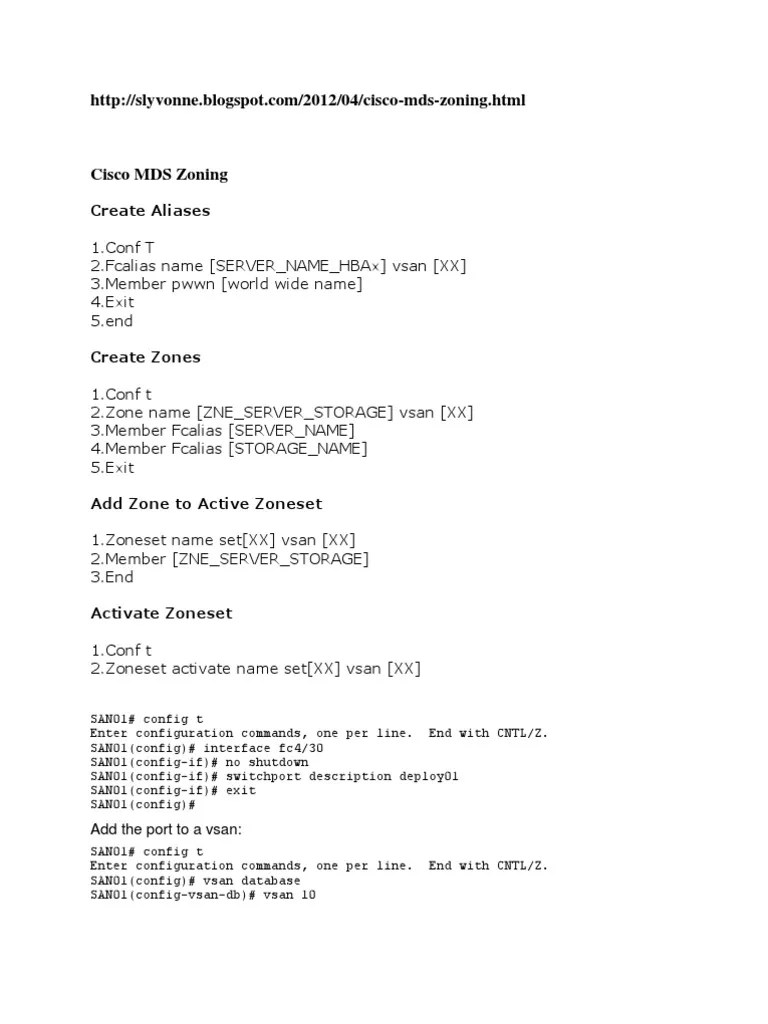 http://slyvonne.blogspot.com/2012/04/cisco-mds-zoning.html

Cisco MDS Zoning

Create Aliases

1.Conf T
2.Fcalias name [SERVER_NAME_HBAx] vsan [XX]
3.Member pwwn [world wide name]
4.Exit
5.end

Create Zones

1.Conf t
2.Zone name [ZNE_SERVER_STORAGE] vsan [XX]
3.Member Fcalias [SERVER_NAME]
4.Member Fcalias [STORAGE_NAME]
5.Exit

Add Zone to Active Zoneset

1.Zoneset name set[XX] vsan [XX]
2.Member [ZNE_SERVER_STORAGE]
3.End

Activate Zoneset

1.Conf t
2.Zoneset activate name set[XX] vsan [XX]

SAN01# config t
Enter configuration commands, one per line. End with CNTL/Z.
SAN01(config)# interface fc4/30
SAN01(config-if)# no shutdown
SAN01(config-if)# switchport description deploy01
SAN01(config-if)# exit
SAN01(config)#

Add the port to a vsan:

SAN01# config t
Enter configuration commands, one per line. End with CNTL/Z.
SAN01(config)# vsan database
SAN01(config-vsan-db)# vsan 10